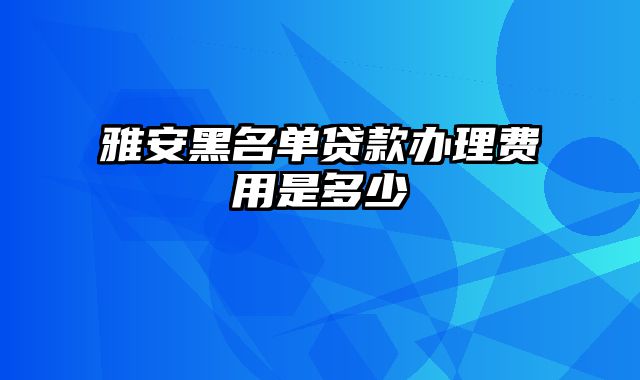 雅安黑名单贷款办理费用是多少